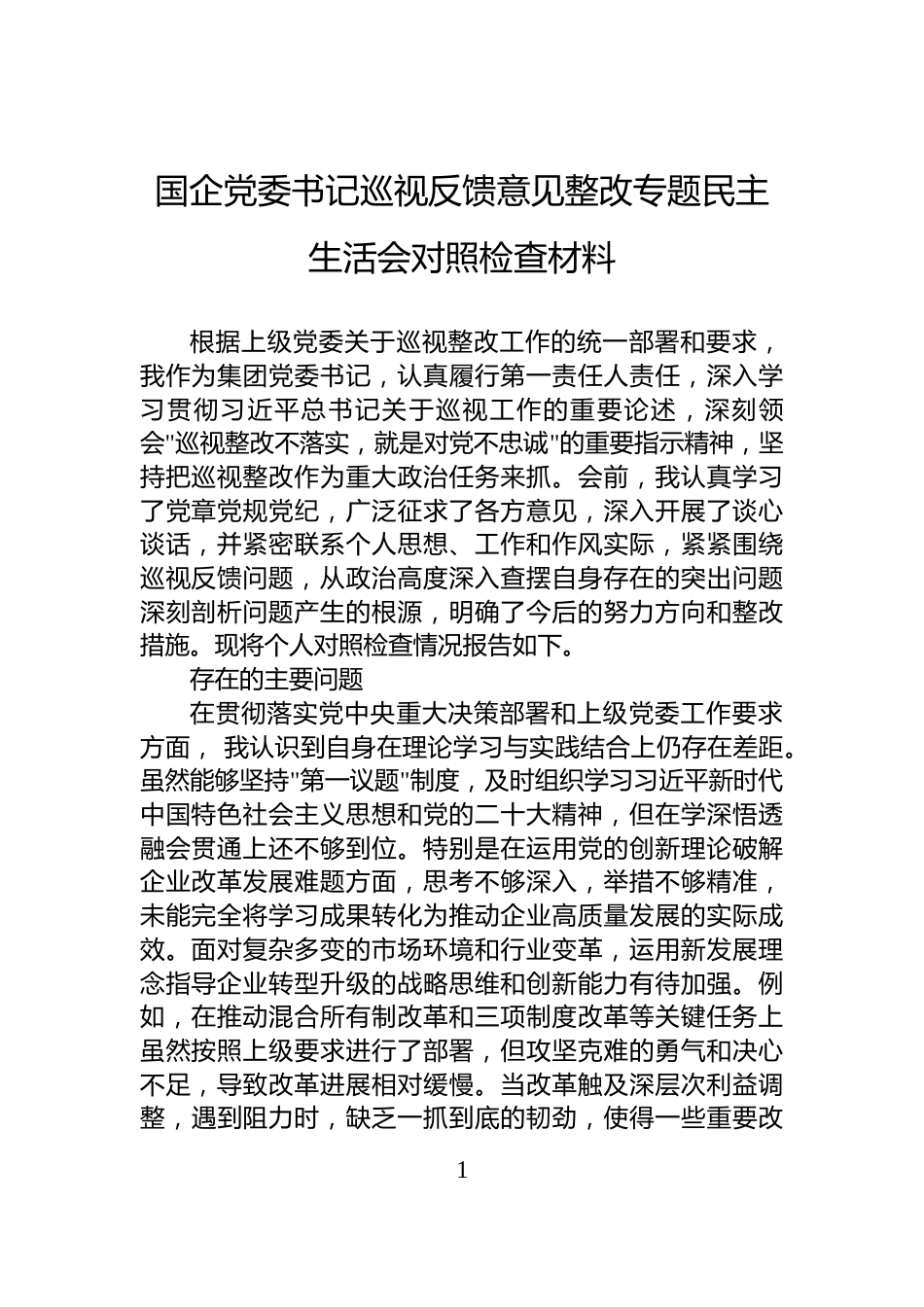 国企党委书记巡视反馈意见整改专题民主生活会对照检查材料

根据上级党委关于巡视整改工作的统一部署和要求，我作为集团党委书记，认真履行第一责任人责任，深入学习贯彻习近平总书记关于巡视工作的重要论述，深刻领会"巡视整改不落实，就是对党不忠诚"的重要指示精神，坚持把巡视整改作为重大政治任务来抓。会前，我认真学习了党章党规党纪，广泛征求了各方意见，深入开展了谈心谈话，并紧密联系个人思想、工作和作风实际，紧紧围绕巡视反馈问题，从政治高度深入查摆自身存在的突出问题深刻剖析问题产生的根源，明确了今后的努力方向和整改措施。现将个人对照检查情况报告如下。

存在的主要问题

在贯彻落实党中央重大决策部署和上级党委工作要求方面， 我认识到自身在理论学习与实践结合上仍存在差距。虽然能够坚持"第一议题"制度，及时组织学习习近平新时代中国特色社会主义思想和党的二十大精神，但在学深悟透融会贯通上还不够到位。特别是在运用党的创新理论破解企业改革发展难题方面，思考不够深入，举措不够精准，未能完全将学习成果转化为推动企业高质量发展的实际成效。面对复杂多变的市场环境和行业变革，运用新发展理念指导企业转型升级的战略思维和创新能力有待加强。例如，在推动混合所有制改革和三项制度改革等关键任务上虽然按照上级要求进行了部署，但攻坚克难的勇气和决心不足，导致改革进展相对缓慢。当改革触及深层次利益调整，遇到阻力时，缺乏一抓到底的韧劲，使得一些重要改

1